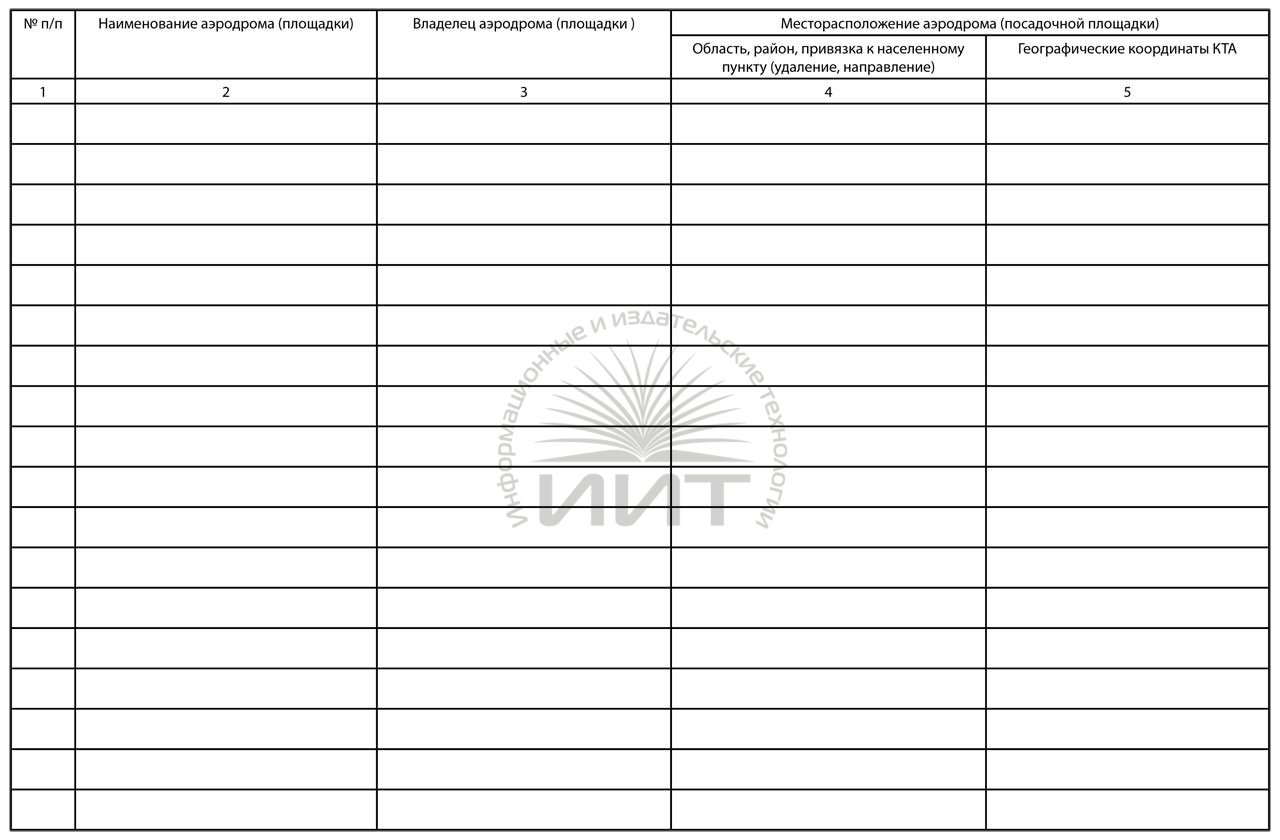 | № п/п | Наименование аэродрома (площадки) | Владелец аэродрома (площадки ) | Месторасположение аэродрома (посадочной площадки) | |
|---|---|---|---|---|
| | | | Область, район, привязка к населенному пункту (удаление, направление) | Географические координаты КТА |
| 1 | 2 | 3 | 4 | 5 |
| | | | | |
| | | | | |
| | | | | |
| | | | | |
| | | | | |
| | | | | |
| | | | | |
| | | | | |
| | | | | |
| | | | | |
| | | | | |
| | | | | |
| | | | | |
| | | | | |
| | | | | |
| | | | | |
| | | | | |
| | | | | |

Информационные и издательские технологии
ИИТ